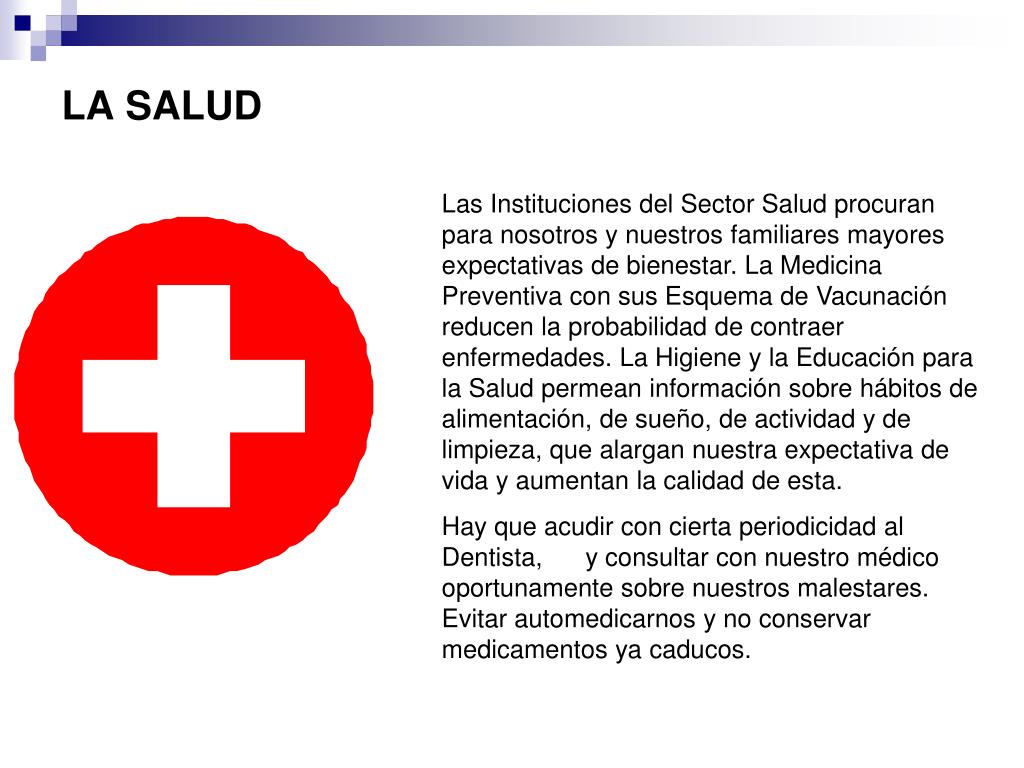 LA SALUD

Las Instituciones del Sector Salud procuran para nosotros y nuestros familiares mayores expectativas de bienestar. La Medicina Preventiva con sus Esquema de Vacunación reducen la probabilidad de contraer enfermedades. La Higiene y la Educación para la Salud permean información sobre hábitos de alimentación, de sueño, de actividad y de limpieza, que alargan nuestra expectativa de vida y aumentan la calidad de esta.

Hay que acudir con cierta periodicidad al Dentista, y consultar con nuestro médico oportunamente sobre nuestros malestares. Evitar automedicarnos y no conservar medicamentos ya caducos.